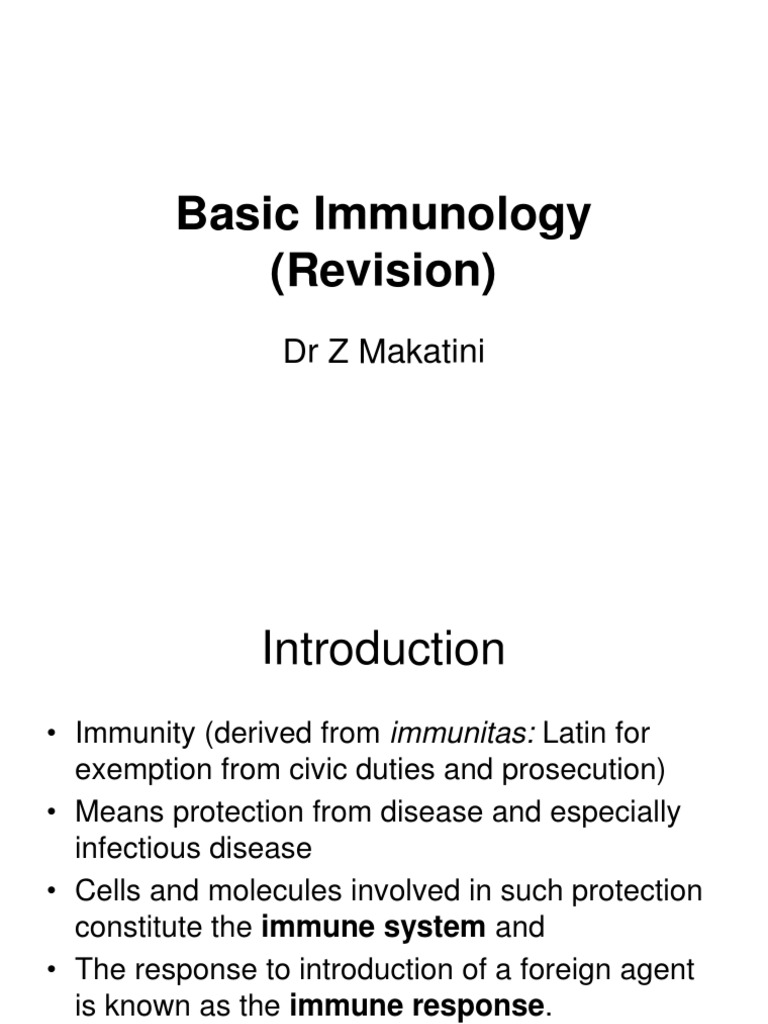 Basic Immunology (Revision)

Dr Z Makatini

Introduction

• Immunity (derived from immunitas: Latin for exemption from civic duties and prosecution)
• Means protection from disease and especially infectious disease
• Cells and molecules involved in such protection constitute the immune system and
• The response to introduction of a foreign agent is known as the immune response.